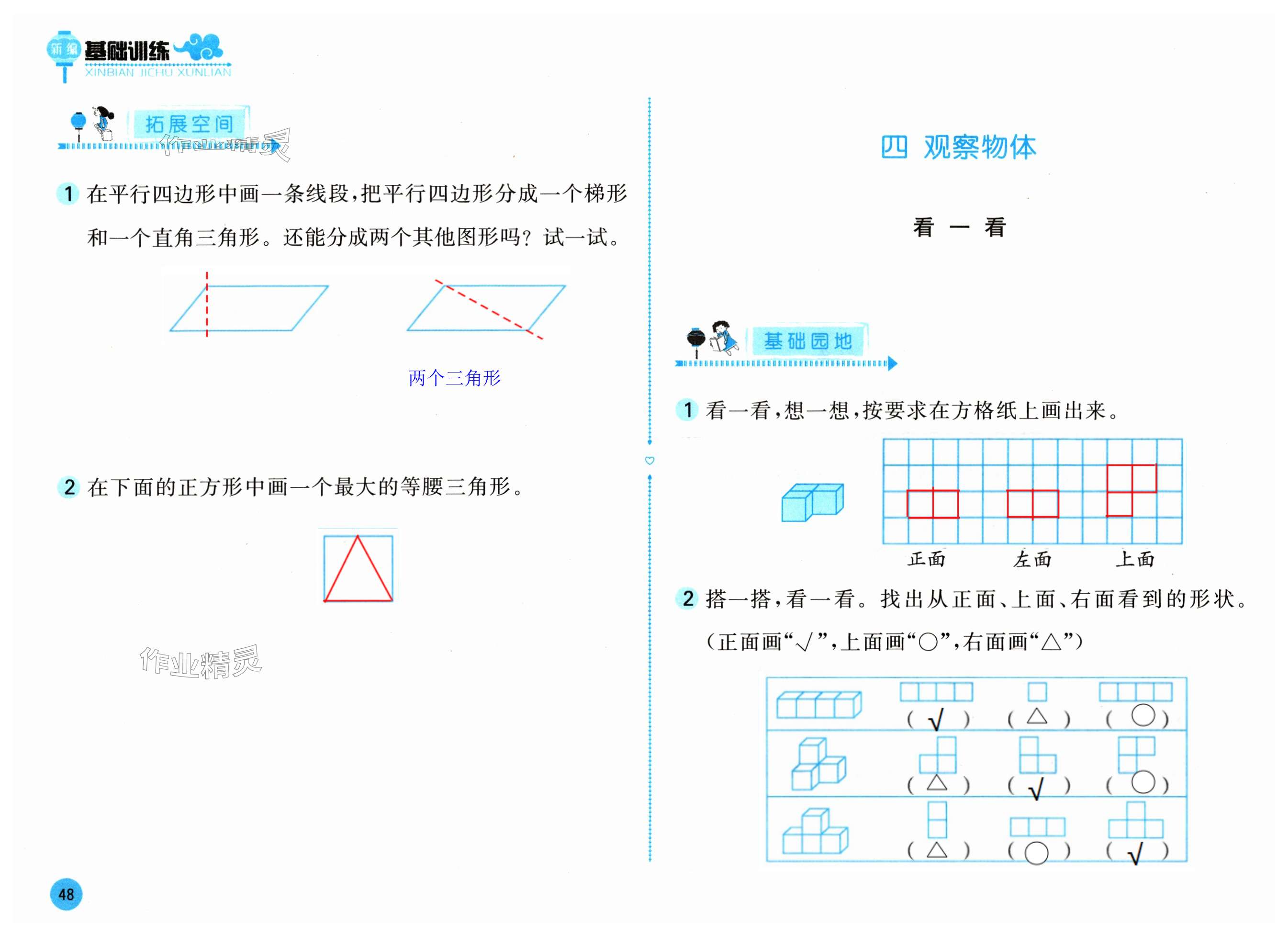 新编 基础训练
XINBIAN JICHU XUNLIAN

拓展空间

作业精灵

1 在平行四边形中画一条线段，把平行四边形分成一个梯形和一个直角三角形。还能分成两个其他图形吗？试一试。

两个三角形

2 在下面的正方形中画一个最大的等腰三角形。

作业精灵

48

四 观察物体

看 一 看

基础园地

1 看一看，想一想，按要求在方格纸上画出来。

正面　左面　上面

2 搭一搭，看一看。找出从正面、上面、右面看到的形状。（正面画“√”，上面画“○”，右面画“△”）

( √ )　( △ )　( ○ )
( △ )　( √ )　( ○ )
( △ )　( ○ )　( √ )